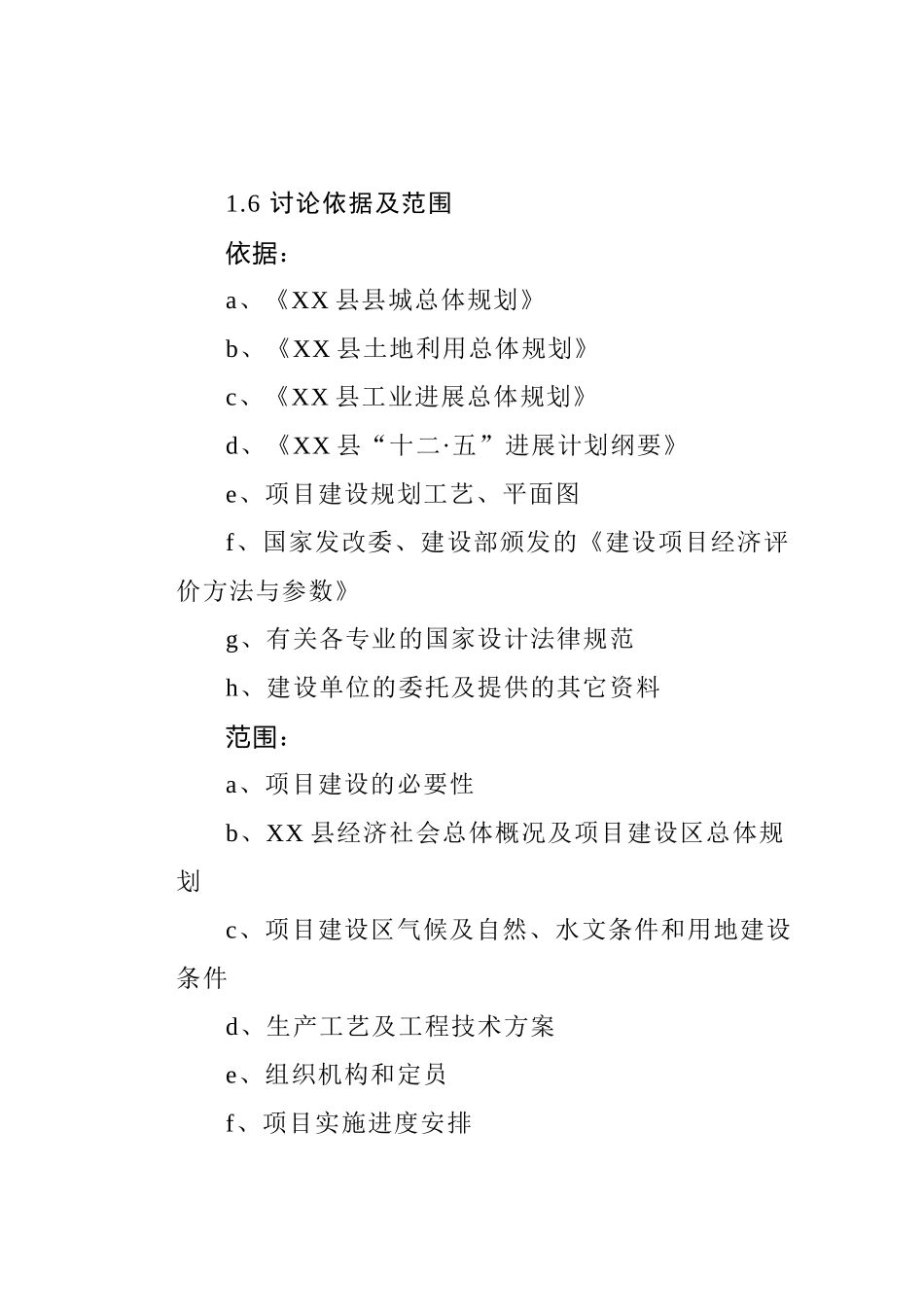 1.6 讨论依据及范围

依据：

a、《XX 县县城总体规划》

b、《XX 县土地利用总体规划》

c、《XX 县工业进展总体规划》

d、《XX 县“十二·五”进展计划纲要》

e、项目建设规划工艺、平面图

f、国家发改委、建设部颁发的《建设项目经济评价方法与参数》

g、有关各专业的国家设计法律规范

h、建设单位的委托及提供的其它资料

范围：

a、项目建设的必要性

b、XX 县经济社会总体概况及项目建设区总体规划

c、项目建设区气候及自然、水文条件和用地建设条件

d、生产工艺及工程技术方案

e、组织机构和定员

f、项目实施进度安排